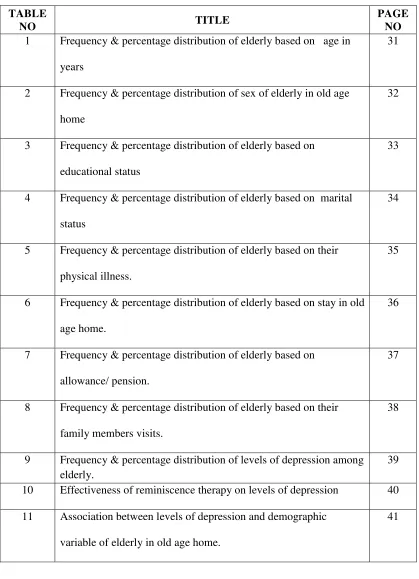 | TABLE NO | TITLE | PAGE NO |
|---|---|---|
| 1 | Frequency & percentage distribution of elderly based on age in years | 31 |
| 2 | Frequency & percentage distribution of sex of elderly in old age home | 32 |
| 3 | Frequency & percentage distribution of elderly based on educational status | 33 |
| 4 | Frequency & percentage distribution of elderly based on marital status | 34 |
| 5 | Frequency & percentage distribution of elderly based on their physical illness. | 35 |
| 6 | Frequency & percentage distribution of elderly based on stay in old age home. | 36 |
| 7 | Frequency & percentage distribution of elderly based on allowance/ pension. | 37 |
| 8 | Frequency & percentage distribution of elderly based on their family members visits. | 38 |
| 9 | Frequency & percentage distribution of levels of depression among elderly. | 39 |
| 10 | Effectiveness of reminiscence therapy on levels of depression | 40 |
| 11 | Association between levels of depression and demographic variable of elderly in old age home. | 41 |